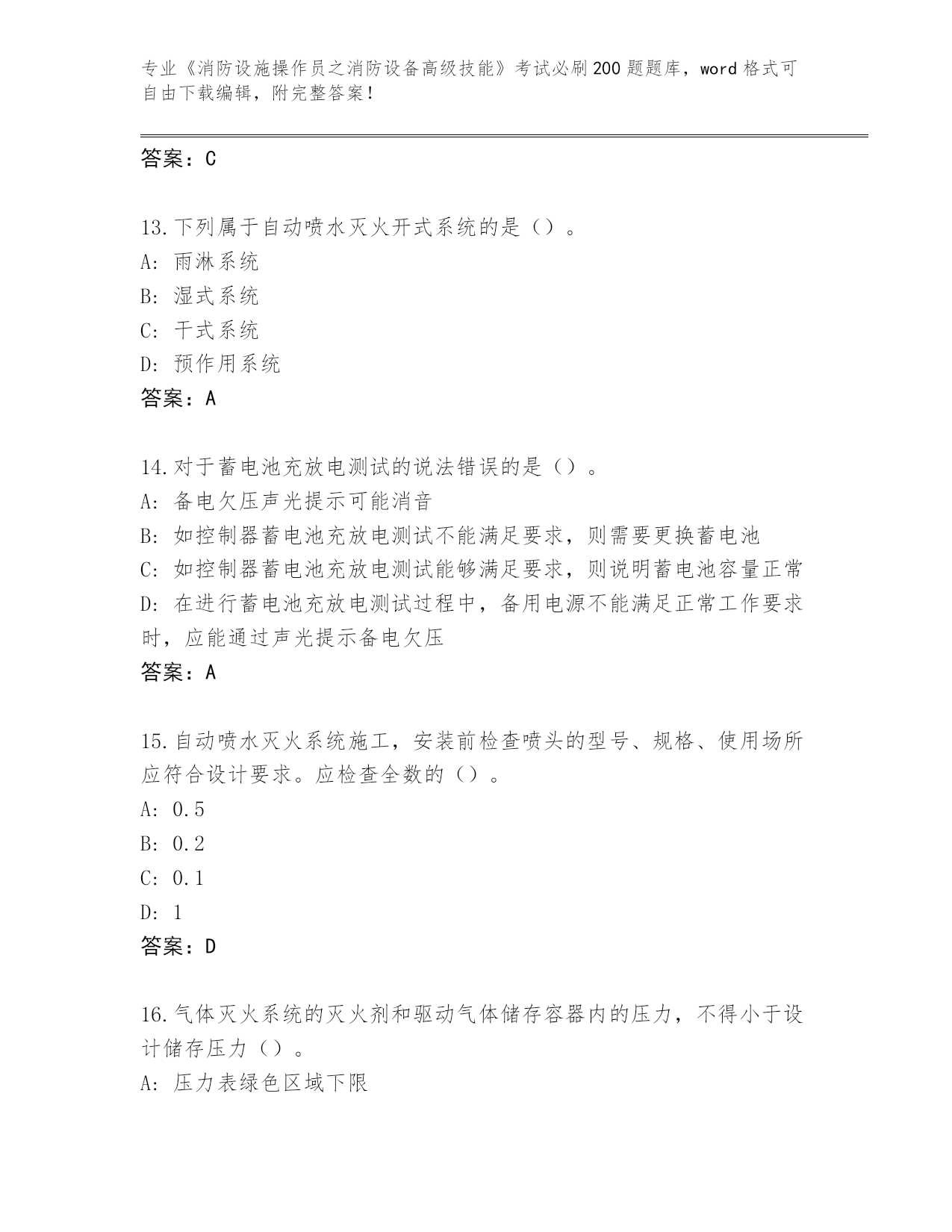 专业《消防设施操作员之消防设备高级技能》考试必刷200题题库，word格式可自由下载编辑，附完整答案！

答案：C

13.下列属于自动喷水灭火开式系统的是（）。
A: 雨淋系统
B: 湿式系统
C: 干式系统
D: 预作用系统
答案：A

14.对于蓄电池充放电测试的说法错误的是（）。
A: 备电欠压声光提示可能消音
B: 如控制器蓄电池充放电测试不能满足要求，则需要更换蓄电池
C: 如控制器蓄电池充放电测试能够满足要求，则说明蓄电池容量正常
D: 在进行蓄电池充放电测试过程中，备用电源不能满足正常工作要求时，应能通过声光提示备电欠压
答案：A

15.自动喷水灭火系统施工，安装前检查喷头的型号、规格、使用场所应符合设计要求。应检查全数的（）。
A: 0.5
B: 0.2
C: 0.1
D: 1
答案：D

16.气体灭火系统的灭火剂和驱动气体储存容器内的压力，不得小于设计储存压力（）。
A: 压力表绿色区域下限